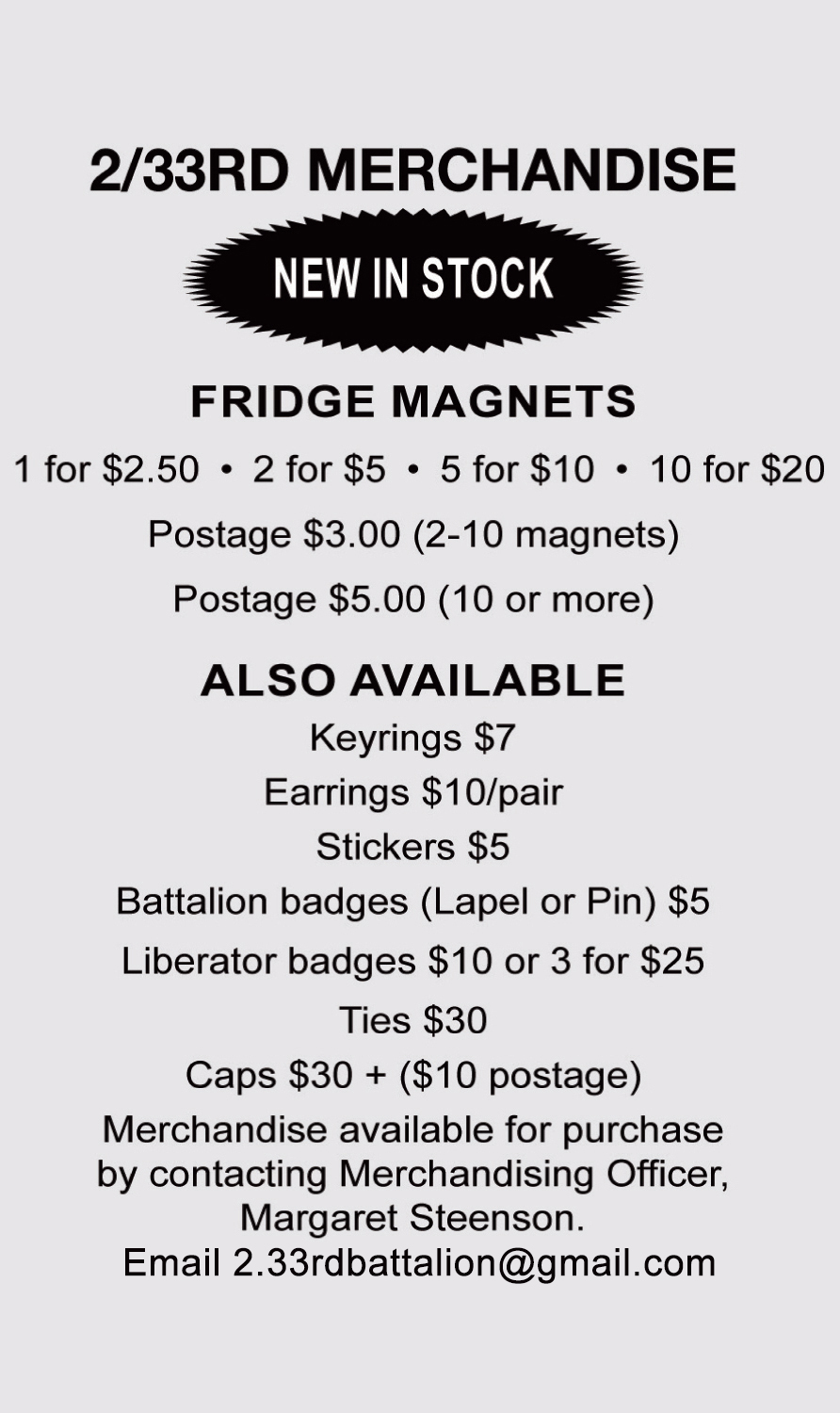 2/33RD MERCHANDISE

NEW IN STOCK

FRIDGE MAGNETS

1 for \$2.50 • 2 for \$5 • 5 for \$10 • 10 for \$20

Postage \$3.00 (2-10 magnets)

Postage \$5.00 (10 or more)

ALSO AVAILABLE

Keyrings \$7

Earrings \$10/pair

Stickers \$5

Battalion badges (Lapel or Pin) \$5

Liberator badges \$10 or 3 for \$25

Ties \$30

Caps \$30 + (\$10 postage)

Merchandise available for purchase by contacting Merchandising Officer, Margaret Steenson.
Email 2.33rdbattalion@gmail.com